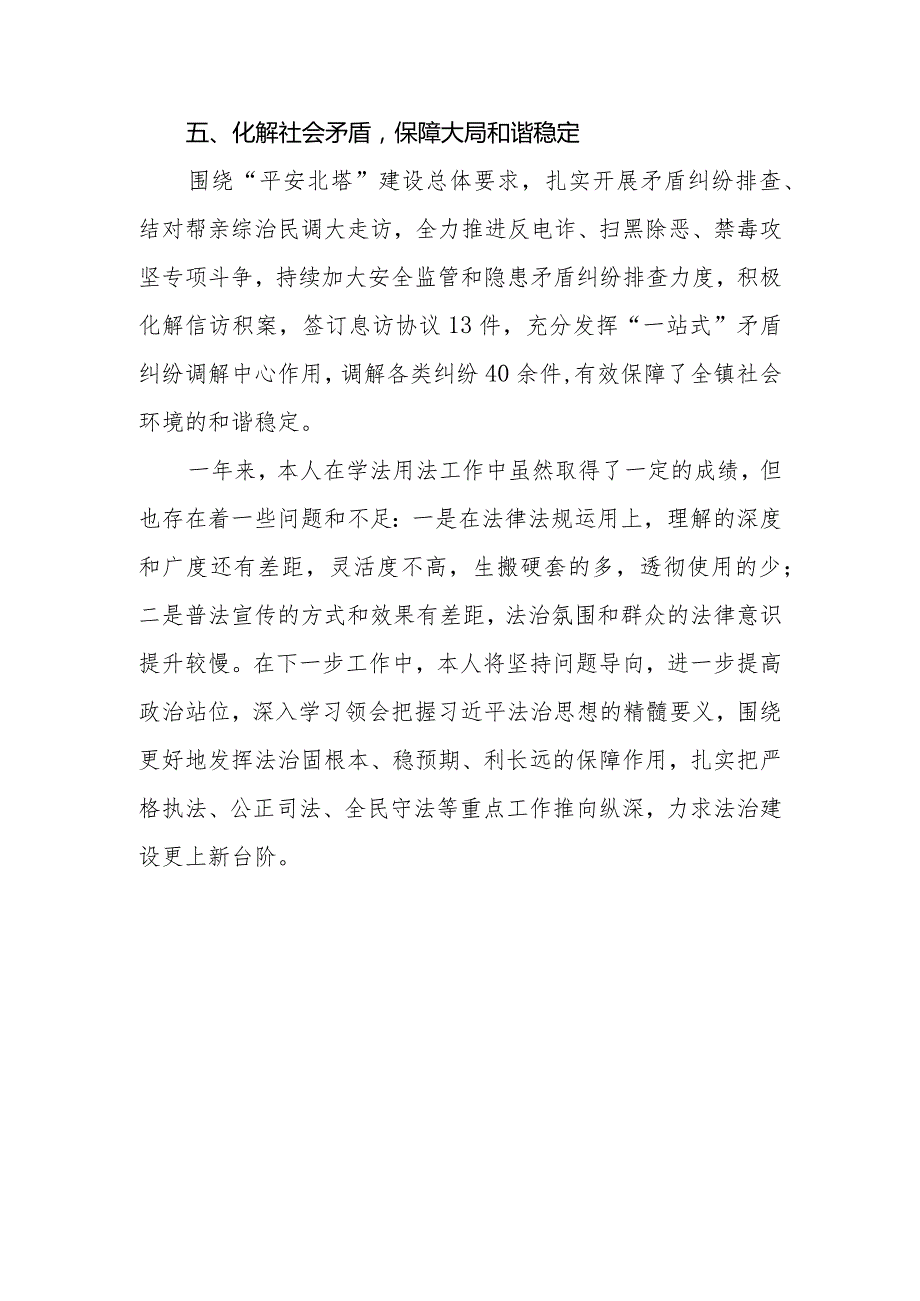 五、化解社会矛盾，保障大局和谐稳定

围绕“平安北塔”建设总体要求，扎实开展矛盾纠纷排查、结对帮亲综治民调大走访，全力推进反电诈、扫黑除恶、禁毒攻坚专项斗争，持续加大安全监管和隐患矛盾纠纷排查力度，积极化解信访积案，签订息访协议13件，充分发挥“一站式”矛盾纠纷调解中心作用，调解各类纠纷40余件，有效保障了全镇社会环境的和谐稳定。

一年来，本人在学法用法工作中虽然取得了一定的成绩，但也存在着一些问题和不足：一是在法律法规运用上，理解的深度和广度还有差距，灵活度不高，生搬硬套的多，透彻使用的少；二是普法宣传的方式和效果有差距，法治氛围和群众的法律意识提升较慢。在下一步工作中，本人将坚持问题导向，进一步提高政治站位，深入学习领会把握习近平法治思想的精髓要义，围绕更好地发挥法治固根本、稳预期、利长远的保障作用，扎实把严格执法、公正司法、全民守法等重点工作推向纵深，力求法治建设更上新台阶。